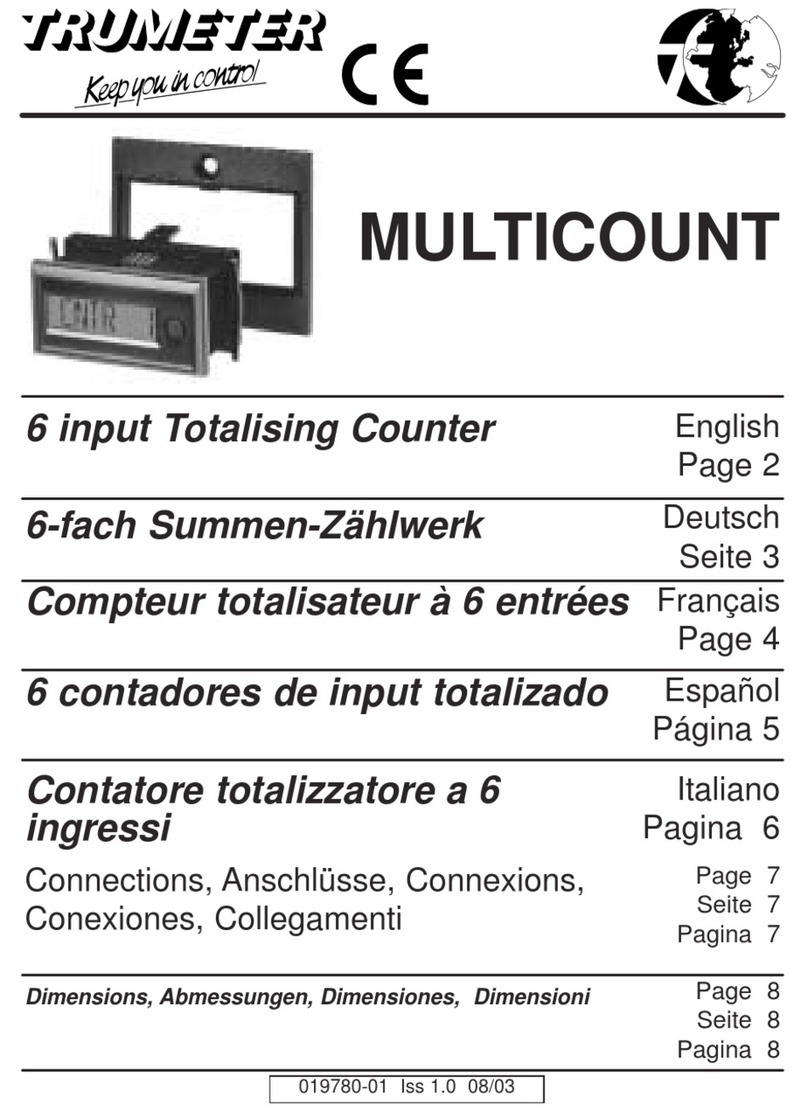 TRUMETER
Keep you in control
CE

MULTICOUNT

6 input Totalising Counter
English
Page 2

6-fach Summen-Zählwerk
Deutsch
Seite 3

Compteur totalisateur à 6 entrées
Français
Page 4

6 contadores de input totalizado
Español
Página 5

Contatore totalizzatore a 6 ingressi
Italiano
Pagina 6

Connections, Anschlüsse, Connexions, Conexiones, Collegamenti
Page 7
Seite 7
Pagina 7

Dimensions, Abmessungen, Dimensiones, Dimensioni
Page 8
Seite 8
Pagina 8

019780-01 Iss 1.0 08/03